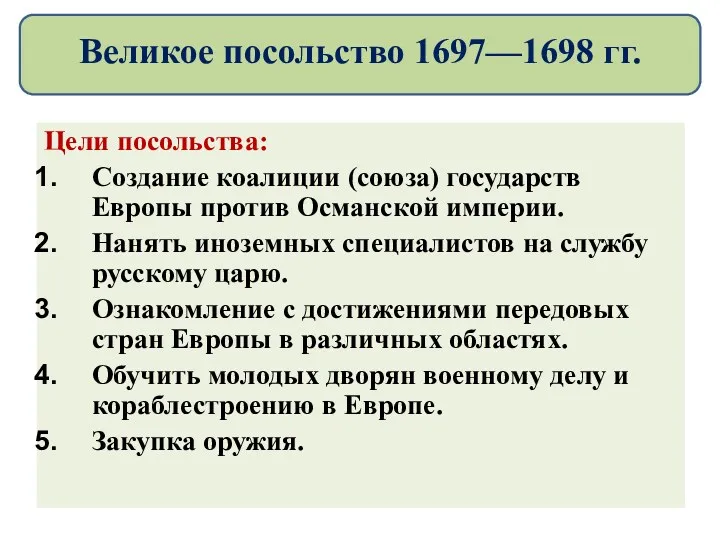 Великое посольство 1697—1698 гг.

Цели посольства:

1. Создание коалиции (союза) государств Европы против Османской империи.
2. Нанять иноземных специалистов на службу русскому царю.
3. Ознакомление с достижениями передовых стран Европы в различных областях.
4. Обучить молодых дворян военному делу и кораблестроению в Европе.
5. Закупка оружия.